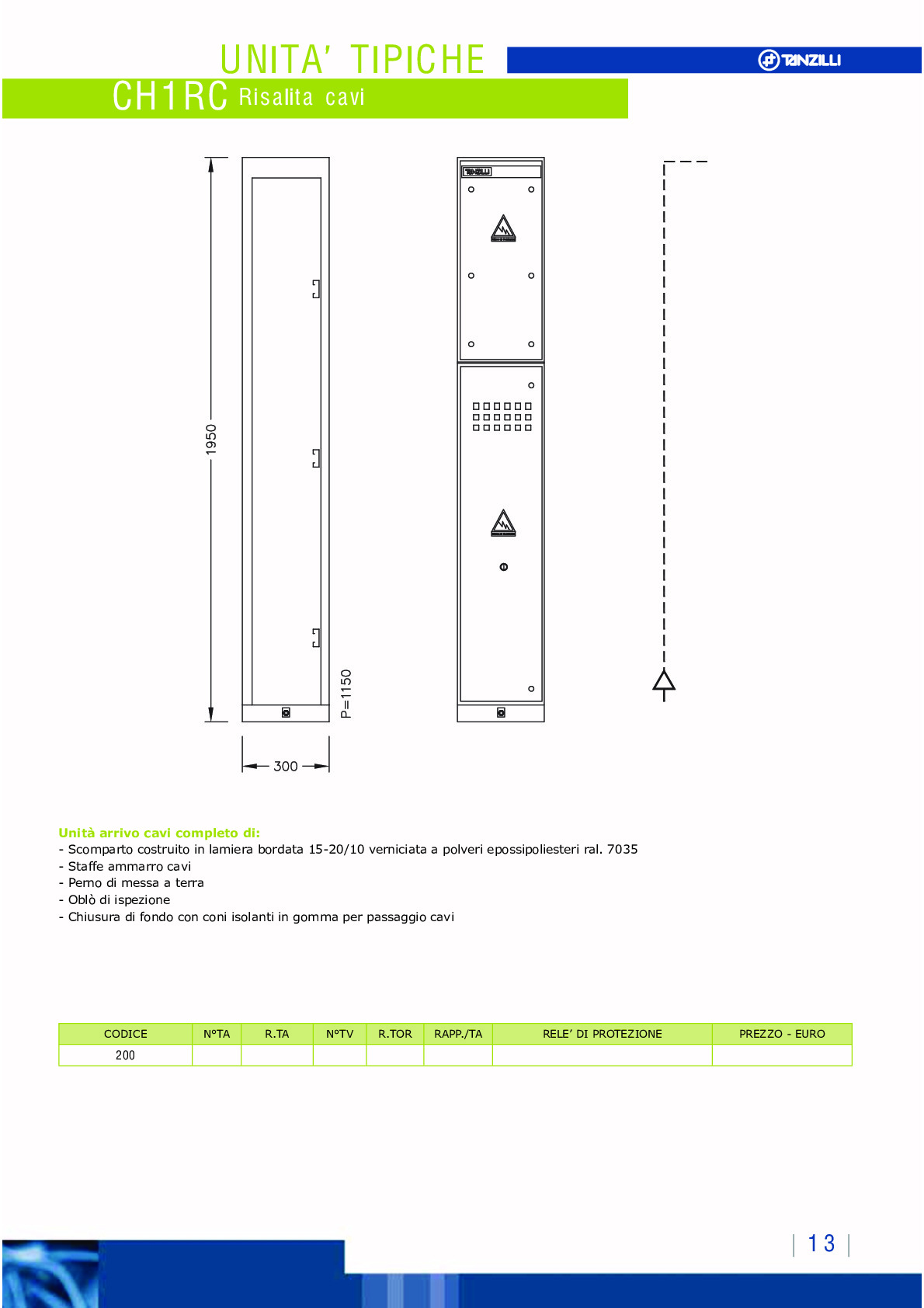 UNITA' TIPICHE

TANZILLI

CH1RC Risalita cavi

1950

P=1150

300

TANZILLI

Unità arrivo cavi completo di:
- Scomparto costruito in lamiera bordata 15-20/10 verniciata a polveri epossipoliesteri ral. 7035
- Staffe ammarro cavi
- Perno di messa a terra
- Oblò di ispezione
- Chiusura di fondo con coni isolanti in gomma per passaggio cavi

| CODICE | N°TA | R.TA | N°TV | R.TOR | RAPP./TA | RELE' DI PROTEZIONE | PREZZO - EURO |
|---|---|---|---|---|---|---|---|
| 200 | | | | | | | |

13